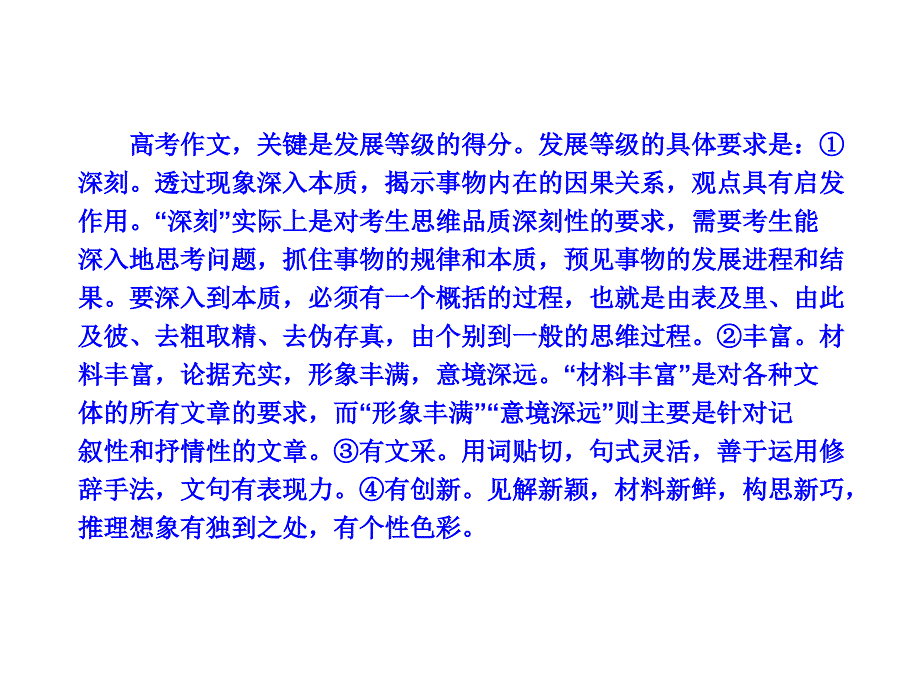 高考作文，关键是发展等级的得分。发展等级的具体要求是：①深刻。透过现象深入本质，揭示事物内在的因果关系，观点具有启发作用。“深刻”实际上是对考生思维品质深刻性的要求，需要考生能深入地思考问题，抓住事物的规律和本质，预见事物的发展进程和结果。要深入到本质，必须有一个概括的过程，也就是由表及里、由此及彼、去粗取精、去伪存真，由个别到一般的思维过程。②丰富。材料丰富，论据充实，形象丰满，意境深远。“材料丰富”是对各种文体的所有文章的要求，而“形象丰满”“意境深远”则主要是针对记叙性和抒情性的文章。③有文采。用词贴切，句式灵活，善于运用修辞手法，文句有表现力。④有创新。见解新颖，材料新鲜，构思新巧，推理想象有独到之处，有个性色彩。